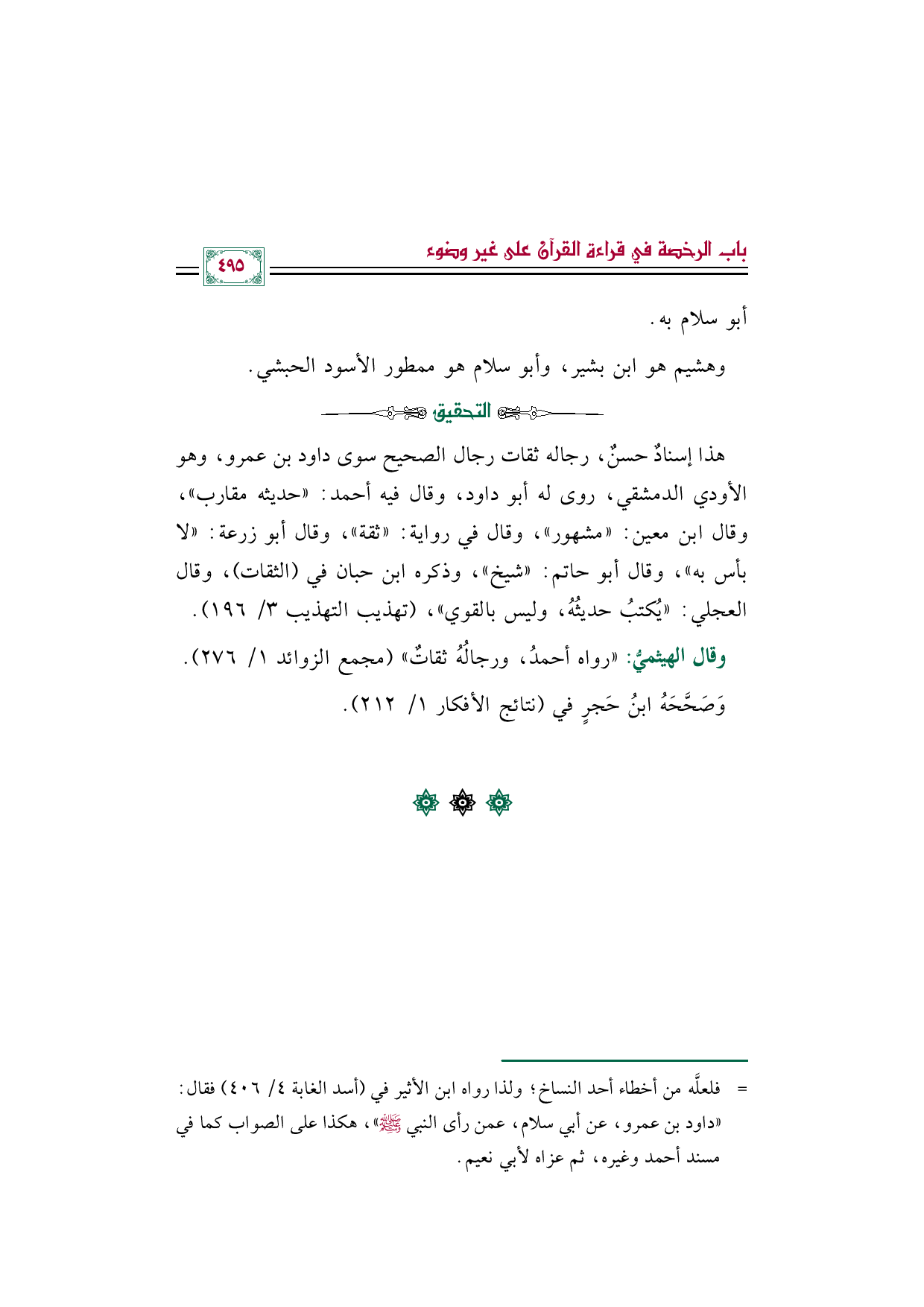 باب الرخصة في قراءة القرآن على غير وضوء

٤٩٥

أبو سلام به.

وهشيم هو ابن بشير، وأبو سلام هو ممطور الأسود الحبشي.

التحقيق

هذا إسنادٌ حسنٌ، رجاله ثقات رجال الصحيح سوى داود بن عمرو، وهو الأودي الدمشقي، روى له أبو داود، وقال فيه أحمد: «حديثه مقارب»، وقال ابن معين: «مشهور»، وقال في رواية: «ثقة»، وقال أبو زرعة: «لا بأس به»، وقال أبو حاتم: «شيخ»، وذكره ابن حبان في (الثقات)، وقال العجلي: «يُكتبُ حديثُهُ، وليس بالقوي»، (تهذيب التهذيب ٣/ ١٩٦).

وقال الهيثميُّ: «رواه أحمدُ، ورجالُهُ ثقاتٌ» (مجمع الزوائد ١/ ٢٧٦).

وَصَحَّحَهُ ابنُ حَجرٍ في (نتائج الأفكار ١/ ٢١٢).

= فلعلَّه من أخطاء أحد النساخ؛ ولذا رواه ابن الأثير في (أسد الغابة ٤/ ٤٠٦) فقال: «داود بن عمرو، عن أبي سلام، عمن رأى النبي ﷺ»، هكذا على الصواب كما في مسند أحمد وغيره، ثم عزاه لأبي نعيم.